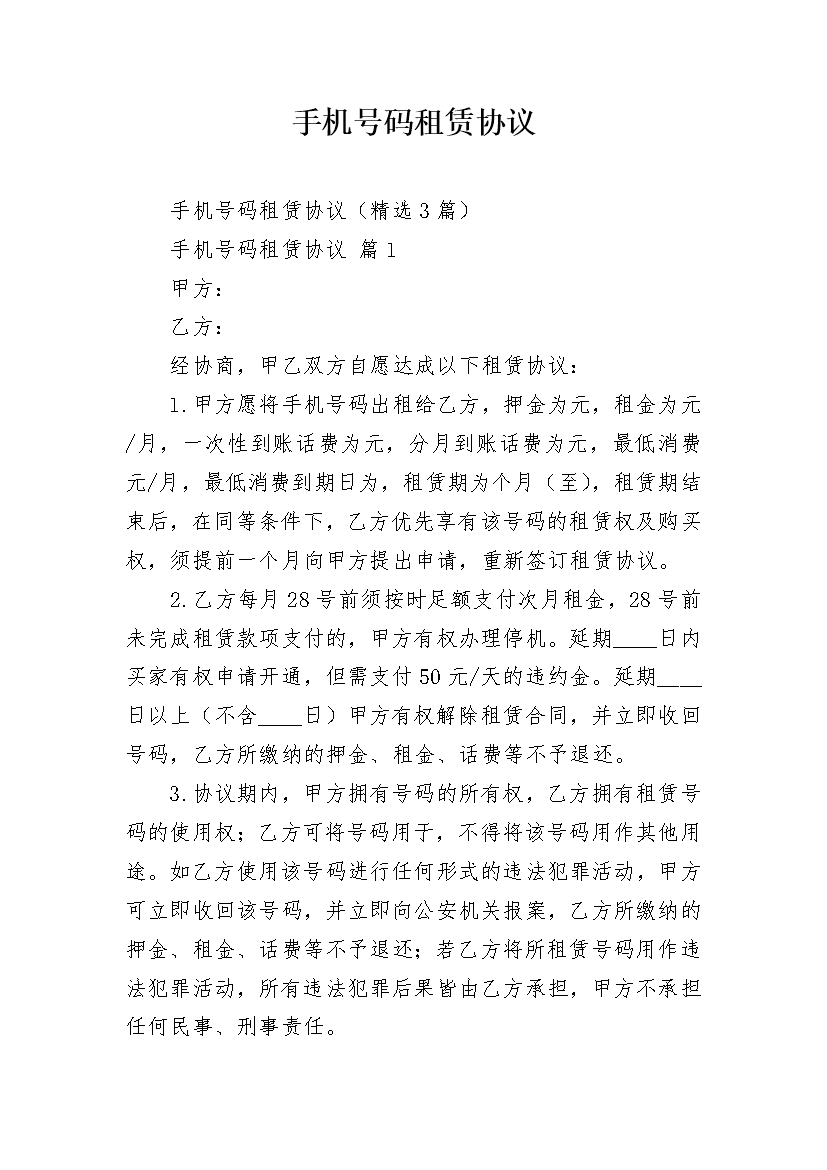 手机号码租赁协议

手机号码租赁协议（精选3篇）

手机号码租赁协议 篇1

甲方：

乙方：

经协商，甲乙双方自愿达成以下租赁协议：

1.甲方愿将手机号码出租给乙方，押金为元，租金为元/月，一次性到账话费为元，分月到账话费为元，最低消费元/月，最低消费到期日为，租赁期为个月（至），租赁期结束后，在同等条件下，乙方优先享有该号码的租赁权及购买权，须提前一个月向甲方提出申请，重新签订租赁协议。

2.乙方每月28号前须按时足额支付次月租金，28号前未完成租赁款项支付的，甲方有权办理停机。延期____日内买家有权申请开通，但需支付50元/天的违约金。延期____日以上（不含____日）甲方有权解除租赁合同，并立即收回号码，乙方所缴纳的押金、租金、话费等不予退还。

3.协议期内，甲方拥有号码的所有权，乙方拥有租赁号码的使用权；乙方可将号码用于，不得将该号码用作其他用途。如乙方使用该号码进行任何形式的违法犯罪活动，甲方可立即收回该号码，并立即向公安机关报案，乙方所缴纳的押金、租金、话费等不予退还；若乙方将所租赁号码用作违法犯罪活动，所有违法犯罪后果皆由乙方承担，甲方不承担任何民事、刑事责任。